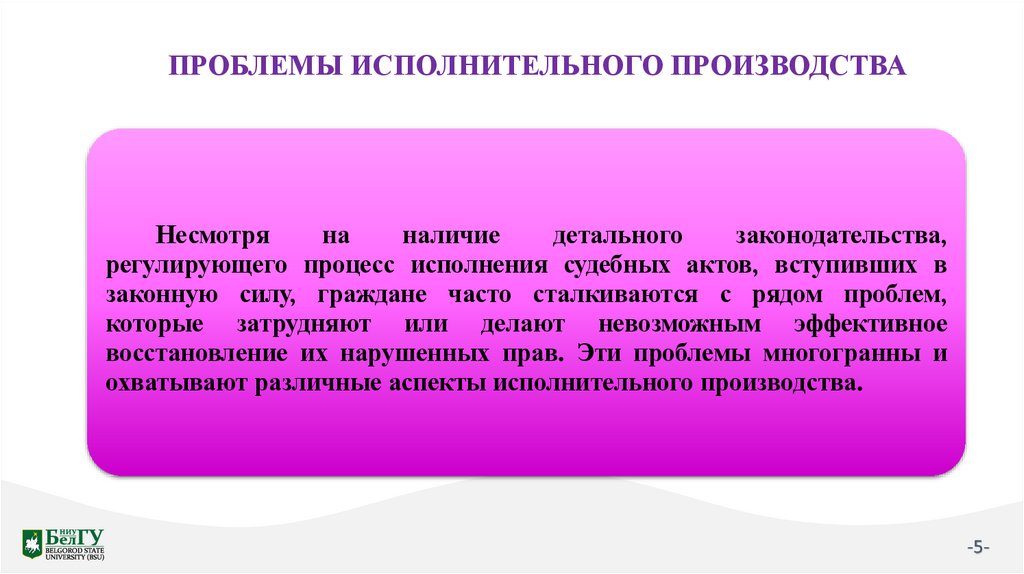 ПРОБЛЕМЫ ИСПОЛНИТЕЛЬНОГО ПРОИЗВОДСТВА

Несмотря на наличие детального законодательства, регулирующего процесс исполнения судебных актов, вступивших в законную силу, граждане часто сталкиваются с рядом проблем, которые затрудняют или делают невозможным эффективное восстановление их нарушенных прав. Эти проблемы многогранны и охватывают различные аспекты исполнительного производства.

НИУ БелГУ
BELGOROD STATE UNIVERSITY (BSU)

-5-